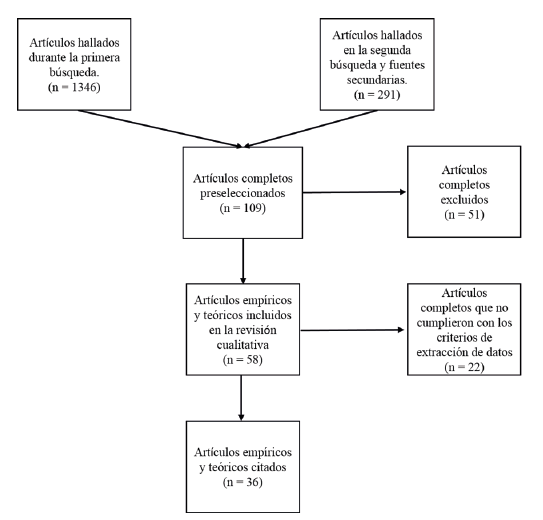 Artículos hallados durante la primera búsqueda.
(n = 1346)

Artículos hallados en la segunda búsqueda y fuentes secundarias.
(n = 291)

Artículos completos preseleccionados
(n = 109)

Artículos completos excluidos
(n = 51)

Artículos empíricos y teóricos incluidos en la revisión cualitativa
(n = 58)

Artículos completos que no cumplieron con los criterios de extracción de datos
(n = 22)

Artículos empíricos y teóricos citados
(n = 36)